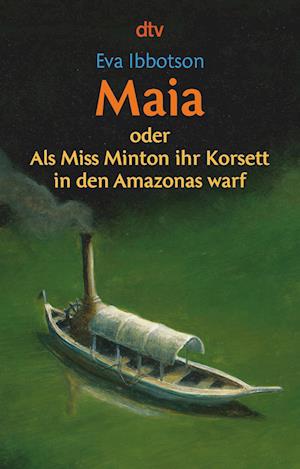 dtv

Eva Ibbotson

Maia

oder
Als Miss Minton ihr Korsett in den Amazonas warf